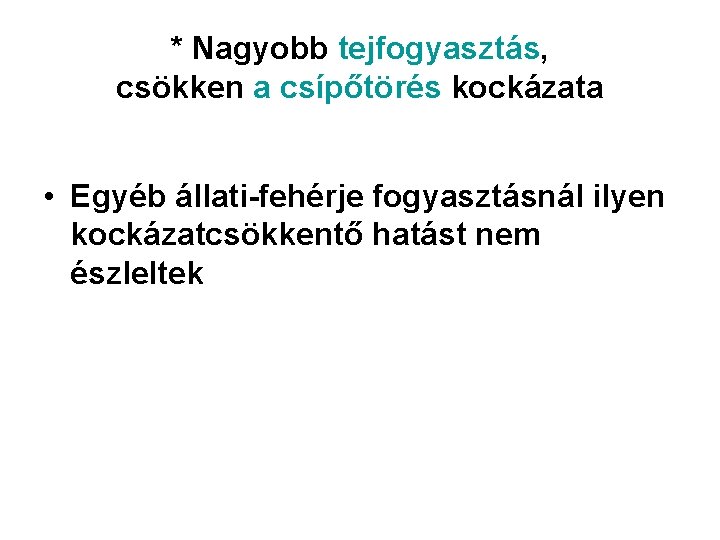 * Nagyobb tejfogyasztás, csökken a csípőtörés kockázata

• Egyéb állati-fehérje fogyasztásnál ilyen kockázatcsökkentő hatást nem észleltek